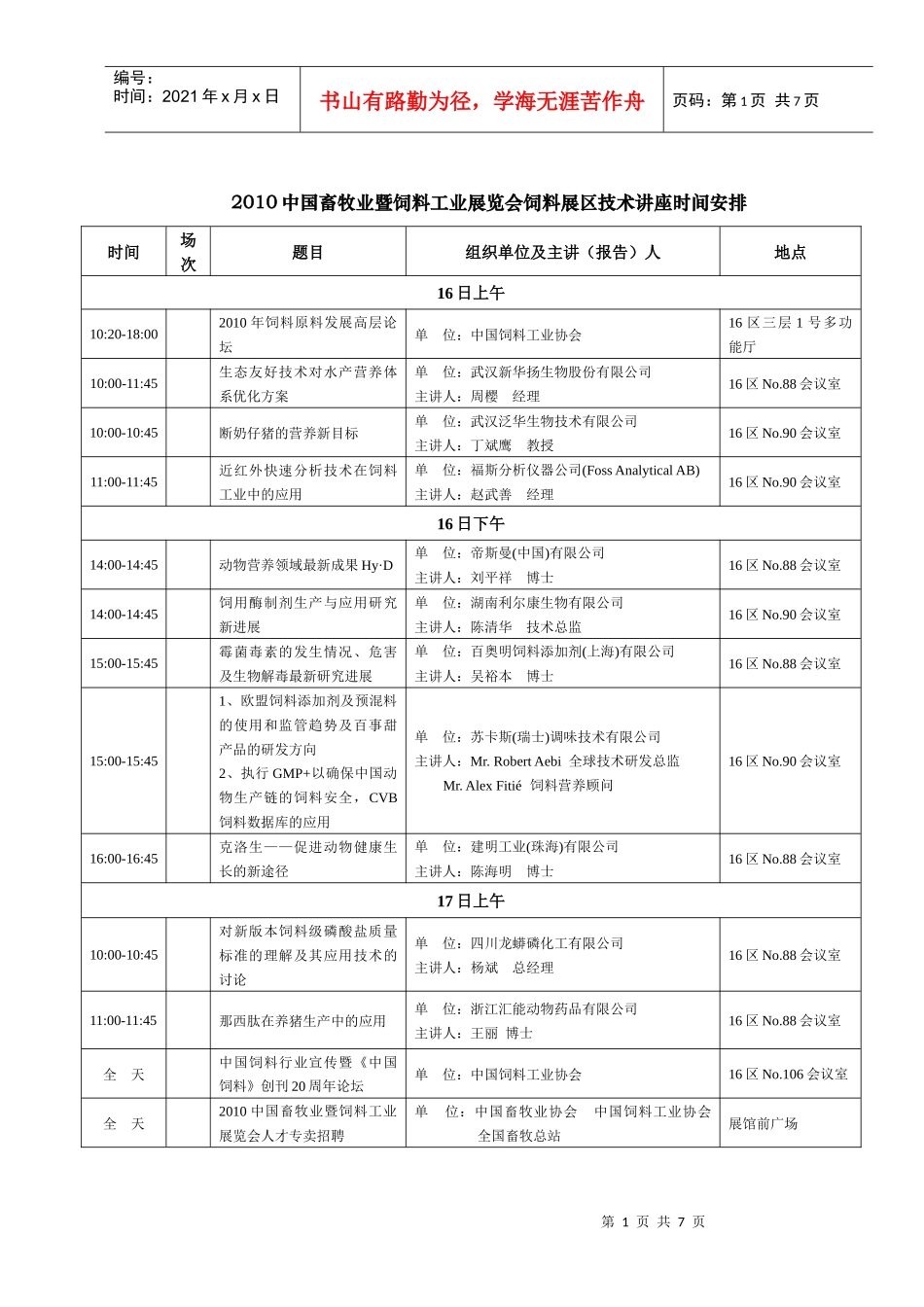 编号：
时间：2021 年 x 月 x 日

书山有路勤为径，学海无涯苦作舟

页码：第 1 页 共 7 页

2010 中国畜牧业暨饲料工业展览会饲料展区技术讲座时间安排

| 时间 | 场次 | 题目 | 组织单位及主讲（报告）人 | 地点 |
|---|---|---|---|---|
| 16 日上午 | | | | |
| 10:20-18:00 | | 2010 年饲料原料发展高层论坛 | 单 位：中国饲料工业协会 | 16 区三层 1 号多功能厅 |
| 10:00-11:45 | | 生态友好技术对水产营养体系优化方案 | 单 位：武汉新华扬生物股份有限公司 主讲人：周樱 经理 | 16 区 No.88 会议室 |
| 10:00-10:45 | | 断奶仔猪的营养新目标 | 单 位：武汉泛华生物技术有限公司 主讲人：丁斌鹰 教授 | 16 区 No.90 会议室 |
| 11:00-11:45 | | 近红外快速分析技术在饲料工业中的应用 | 单 位：福斯分析仪器公司(Foss Analytical AB) 主讲人：赵武善 经理 | 16 区 No.90 会议室 |
| 16 日下午 | | | | |
| 14:00-14:45 | | 动物营养领域最新成果 Hy·D | 单 位：帝斯曼(中国)有限公司 主讲人：刘平祥 博士 | 16 区 No.88 会议室 |
| 14:00-14:45 | | 饲用酶制剂生产与应用研究新进展 | 单 位：湖南利尔康生物有限公司 主讲人：陈清华 技术总监 | 16 区 No.90 会议室 |
| 15:00-15:45 | | 霉菌毒素的发生情况、危害及生物解毒最新研究进展 | 单 位：百奥明饲料添加剂(上海)有限公司 主讲人：吴裕本 博士 | 16 区 No.88 会议室 |
| 15:00-15:45 | | 1、欧盟饲料添加剂及预混料的使用和监管趋势及百事甜产品的研发方向 2、执行 GMP+以确保中国动物生产链的饲料安全，CVB 饲料数据库的应用 | 单 位：苏卡斯(瑞士)调味技术有限公司 主讲人：Mr. Robert Aebi 全球技术研发总监 Mr. Alex Fitié 饲料营养顾问 | 16 区 No.90 会议室 |
| 16:00-16:45 | | 克洛生——促进动物健康生长的新途径 | 单 位：建明工业(珠海)有限公司 主讲人：陈海明 博士 | 16 区 No.88 会议室 |
| 17 日上午 | | | | |
| 10:00-10:45 | | 对新版本饲料级磷酸盐质量标准的理解及其应用技术的讨论 | 单 位：四川龙蟒磷化工有限公司 主讲人：杨斌 总经理 | 16 区 No.88 会议室 |
| 11:00-11:45 | | 那西肽在养猪生产中的应用 | 单 位：浙江汇能动物药品有限公司 主讲人：王丽 博士 | 16 区 No.88 会议室 |
| 全 天 | | 中国饲料行业宣传暨《中国饲料》创刊 20 周年论坛 | 单 位：中国饲料工业协会 | 16 区 No.106 会议室 |
| 全 天 | | 2010 中国畜牧业暨饲料工业展览会人才专卖招聘 | 单 位：中国畜牧业协会 中国饲料工业协会 全国畜牧总站 | 展馆前广场 |

第 1 页 共 7 页